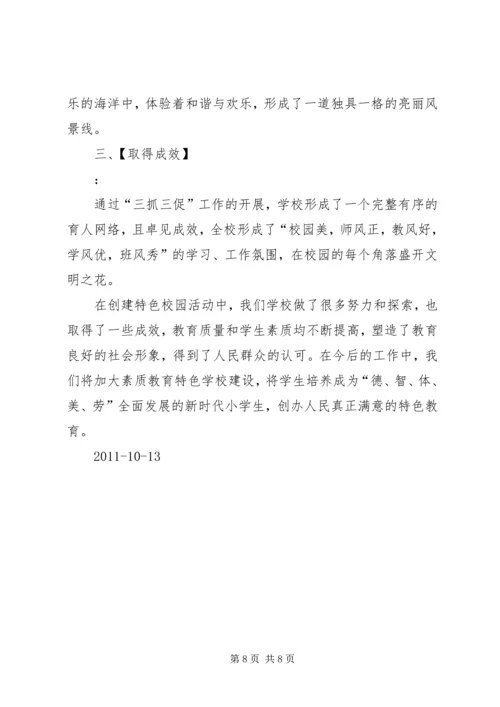 乐的海洋中，体验着和谐与欢乐，形成了一道独具一格的亮丽风景线。

三、【取得成效】

：

通过“三抓三促”工作的开展，学校形成了一个完整有序的育人网络，且卓见成效，全校形成了“校园美，师风正，教风好，学风优，班风秀”的学习、工作氛围，在校园的每个角落盛开文明之花。

在创建特色校园活动中，我们学校做了很多努力和探索，也取得了一些成效，教育质量和学生素质均不断提高，塑造了教育良好的社会形象，得到了人民群众的认可。在今后的工作中，我们将加大素质教育特色学校建设，将学生培养成为“德、智、体、美、劳”全面发展的新时代小学生，创办人民真正满意的特色教育。

2011-10-13

第 8 页 共 8 页